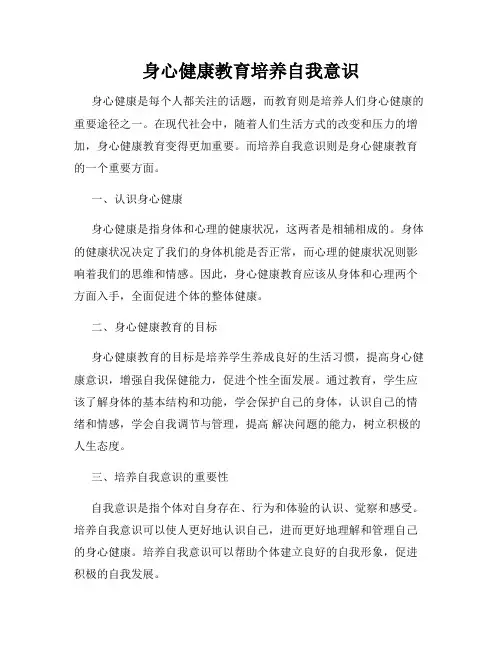 身心健康教育培养自我意识

身心健康是每个人都关注的话题，而教育则是培养人们身心健康的重要途径之一。在现代社会中，随着人们生活方式的改变和压力的增加，身心健康教育变得更加重要。而培养自我意识则是身心健康教育的一个重要方面。

一、认识身心健康

身心健康是指身体和心理的健康状况，这两者是相辅相成的。身体的健康状况决定了我们的身体机能是否正常，而心理的健康状况则影响着我们的思维和情感。因此，身心健康教育应该从身体和心理两个方面入手，全面促进个体的整体健康。

二、身心健康教育的目标

身心健康教育的目标是培养学生养成良好的生活习惯，提高身心健康意识，增强自我保健能力，促进个性全面发展。通过教育，学生应该了解身体的基本结构和功能，学会保护自己的身体，认识自己的情绪和情感，学会自我调节与管理，提高 解决问题的能力，树立积极的人生态度。

三、培养自我意识的重要性

自我意识是指个体对自身存在、行为和体验的认识、觉察和感受。培养自我意识可以使人更好地认识自己，进而更好地理解和管理自己的身心健康。培养自我意识可以帮助个体建立良好的自我形象，促进积极的自我发展。